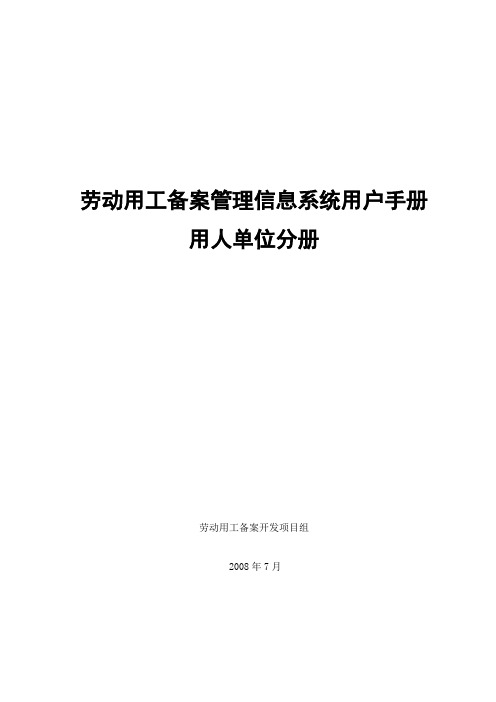 劳动用工备案管理信息系统用户手册
用人单位分册

劳动用工备案开发项目组

2008 年 7 月